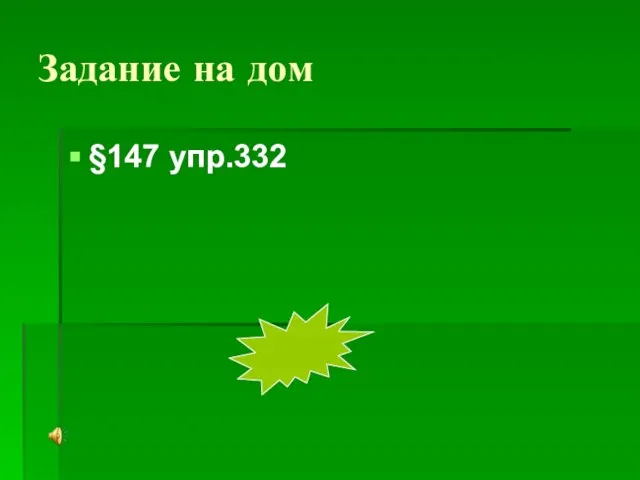 Задание на дом

§147 упр.332